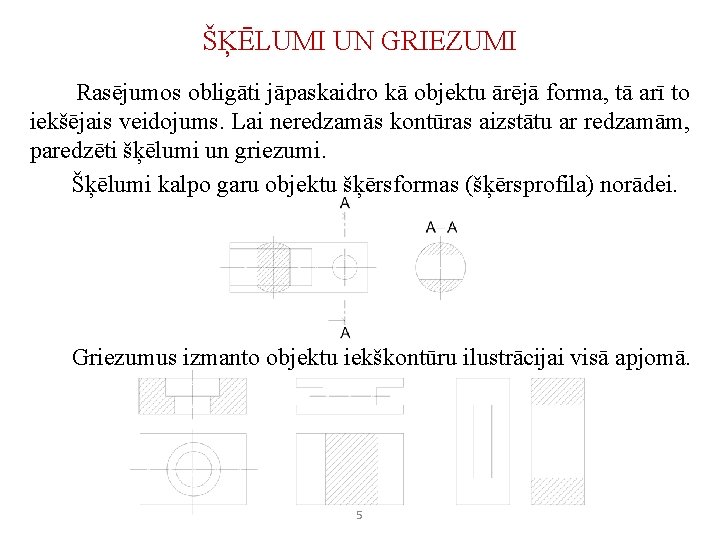 ŠĶĒLUMI UN GRIEZUMI

Rasējumos obligāti jāpaskaidro kā objektu ārējā forma, tā arī to iekšējais veidojums. Lai neredzamās kontūras aizstātu ar redzamām, paredzēti šķēlumi un griezumi.

Šķēlumi kalpo garu objektu šķērsformas (šķērsprofila) norādei.

A

A A

A

Griezumus izmanto objektu iekškontūru ilustrācijai visā apjomā.

5